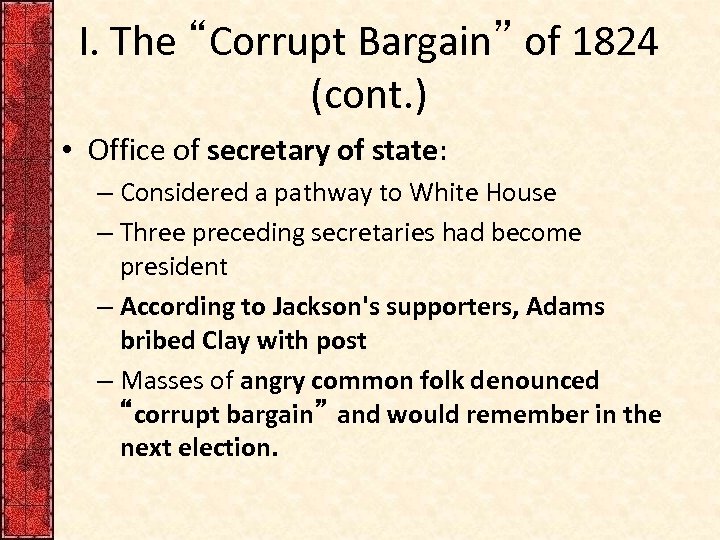 I. The “Corrupt Bargain” of 1824 (cont.)

• Office of secretary of state:
– Considered a pathway to White House
– Three preceding secretaries had become president
– According to Jackson's supporters, Adams bribed Clay with post
– Masses of angry common folk denounced “corrupt bargain” and would remember in the next election.